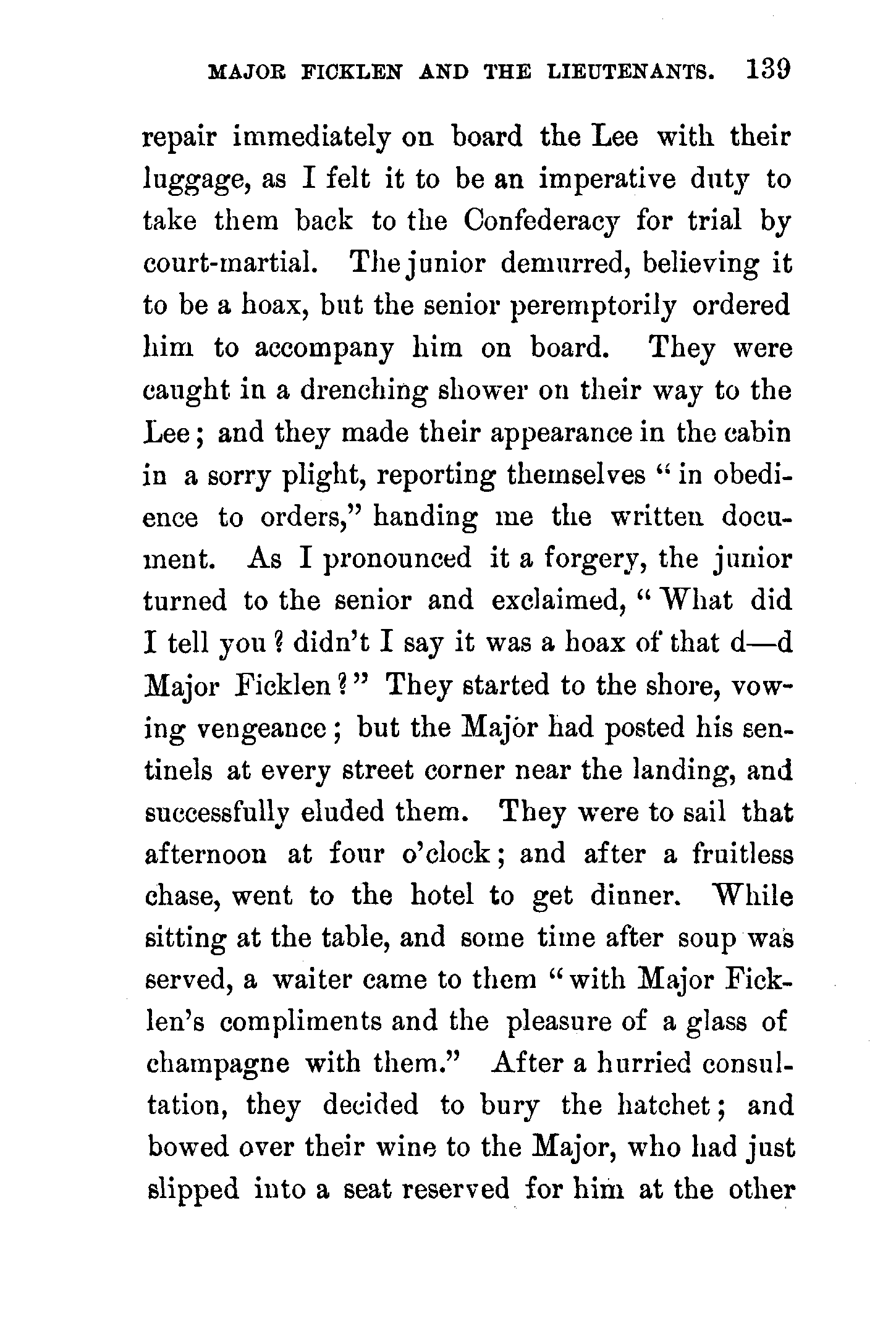 MAJOR FICKLEN AND THE LIEUTENANTS. 139

repair immediately on board the Lee with their luggage, as I felt it to be an imperative duty to take them back to the Confederacy for trial by court-martial. The junior demurred, believing it to be a hoax, but the senior peremptorily ordered him to accompany him on board. They were caught in a drenching shower on their way to the Lee; and they made their appearance in the cabin in a sorry plight, reporting themselves "in obedience to orders," handing me the written document. As I pronounced it a forgery, the junior turned to the senior and exclaimed, "What did I tell you? didn't I say it was a hoax of that d—d Major Ficklen?" They started to the shore, vowing vengeance; but the Major had posted his sentinels at every street corner near the landing, and successfully eluded them. They were to sail that afternoon at four o'clock; and after a fruitless chase, went to the hotel to get dinner. While sitting at the table, and some time after soup was served, a waiter came to them "with Major Ficklen's compliments and the pleasure of a glass of champagne with them." After a hurried consultation, they decided to bury the hatchet; and bowed over their wine to the Major, who had just slipped into a seat reserved for him at the other